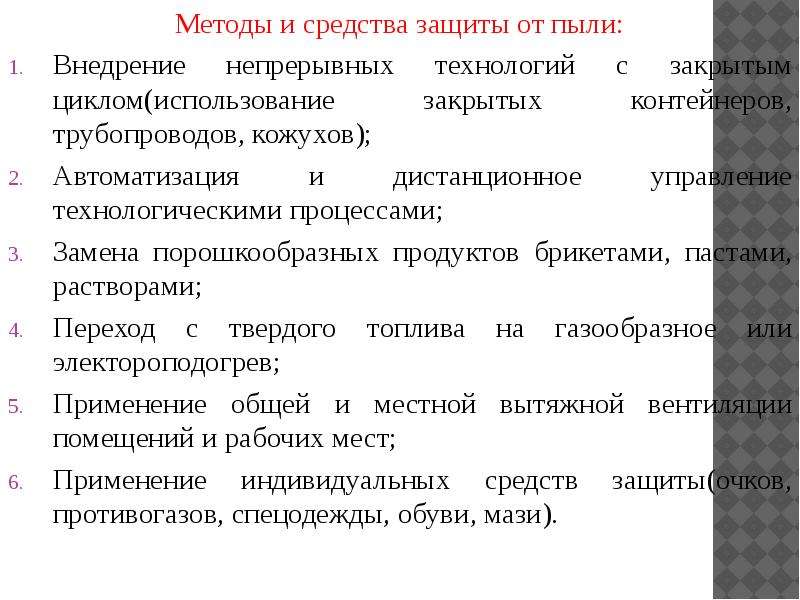 Методы и средства защиты от пыли:

1. Внедрение непрерывных технологий с закрытым циклом(использование закрытых контейнеров, трубопроводов, кожухов);

2. Автоматизация и дистанционное управление технологическими процессами;

3. Замена порошкообразных продуктов брикетами, пастами, растворами;

4. Переход с твердого топлива на газообразное или электороподогрев;

5. Применение общей и местной вытяжной вентиляции помещений и рабочих мест;

6. Применение индивидуальных средств защиты(очков, противогазов, спецодежды, обуви, мази).